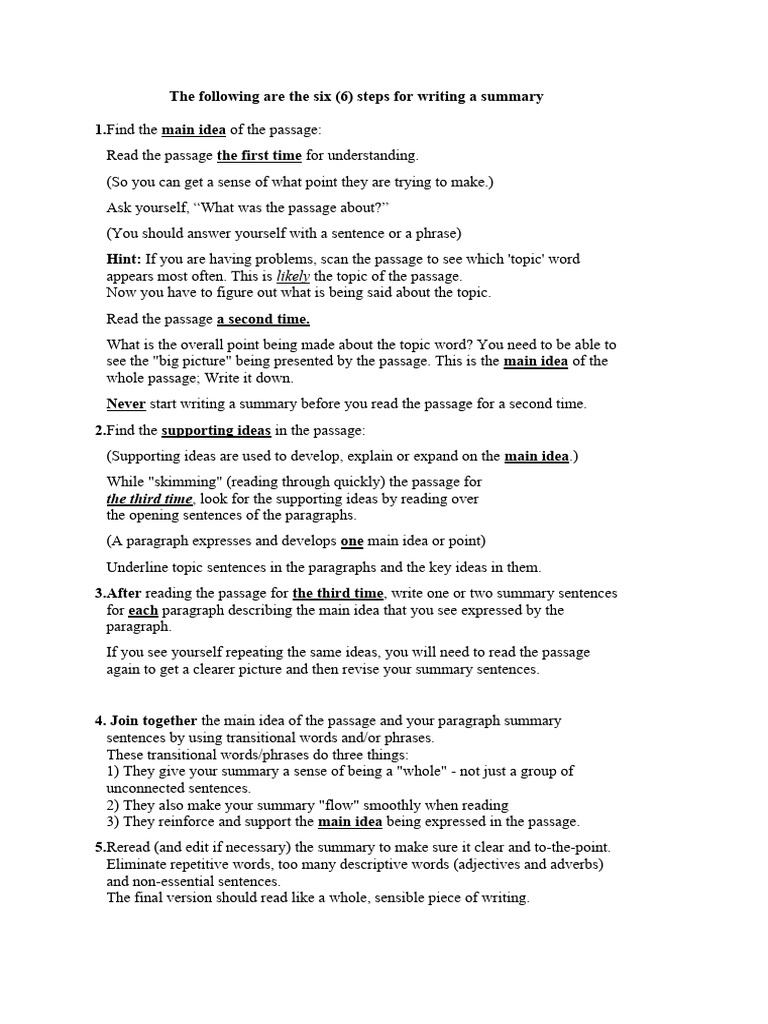 The following are the six (6) steps for writing a summary

1.Find the main idea of the passage:

Read the passage the first time for understanding.

(So you can get a sense of what point they are trying to make.)

Ask yourself, “What was the passage about?”

(You should answer yourself with a sentence or a phrase)

Hint: If you are having problems, scan the passage to see which 'topic' word appears most often. This is likely the topic of the passage.
Now you have to figure out what is being said about the topic.

Read the passage a second time.

What is the overall point being made about the topic word? You need to be able to see the "big picture" being presented by the passage. This is the main idea of the whole passage; Write it down.

Never start writing a summary before you read the passage for a second time.

2.Find the supporting ideas in the passage:

(Supporting ideas are used to develop, explain or expand on the main idea.)

While "skimming" (reading through quickly) the passage for the third time, look for the supporting ideas by reading over the opening sentences of the paragraphs.

(A paragraph expresses and develops one main idea or point)

Underline topic sentences in the paragraphs and the key ideas in them.

3.After reading the passage for the third time, write one or two summary sentences for each paragraph describing the main idea that you see expressed by the paragraph.

If you see yourself repeating the same ideas, you will need to read the passage again to get a clearer picture and then revise your summary sentences.

4. Join together the main idea of the passage and your paragraph summary sentences by using transitional words and/or phrases.
These transitional words/phrases do three things:
1) They give your summary a sense of being a "whole" - not just a group of unconnected sentences.
2) They also make your summary "flow" smoothly when reading
3) They reinforce and support the main idea being expressed in the passage.

5.Reread (and edit if necessary) the summary to make sure it clear and to-the-point.
Eliminate repetitive words, too many descriptive words (adjectives and adverbs) and non-essential sentences.
The final version should read like a whole, sensible piece of writing.